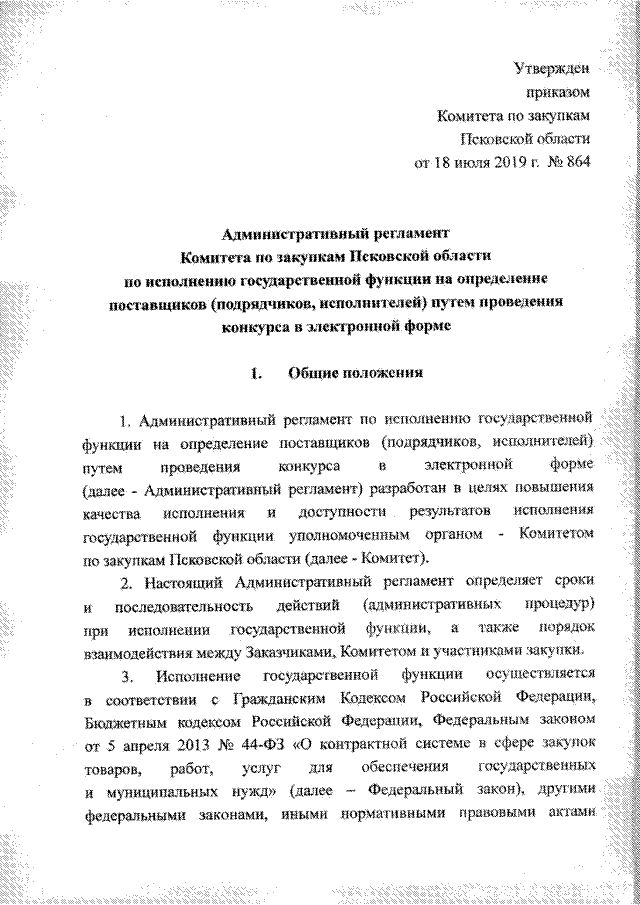 Утвержден
приказом
Комитета по закупкам
Псковской области
от 18 июля 2019 г. № 864

Административный регламент
Комитета по закупкам Псковской области
по исполнению государственной функции на определение поставщиков (подрядчиков, исполнителей) путем проведения конкурса в электронной форме

1. Общие положения

1. Административный регламент по исполнению государственной функции на определение поставщиков (подрядчиков, исполнителей) путем проведения конкурса в электронной форме (далее - Административный регламент) разработан в целях повышения качества исполнения и доступности результатов исполнения государственной функции уполномоченным органом - Комитетом по закупкам Псковской области (далее - Комитет).

2. Настоящий Административный регламент определяет сроки и последовательность действий (административных процедур) при исполнении государственной функции, а также порядок взаимодействия между Заказчиками, Комитетом и участниками закупки.

3. Исполнение государственной функции осуществляется в соответствии с Гражданским Кодексом Российской Федерации, Бюджетным кодексом Российской Федерации, Федеральным законом от 5 апреля 2013 № 44-ФЗ «О контрактной системе в сфере закупок товаров, работ, услуг для обеспечения государственных и муниципальных нужд» (далее – Федеральный закон), другими федеральными законами, иными нормативными правовыми актами